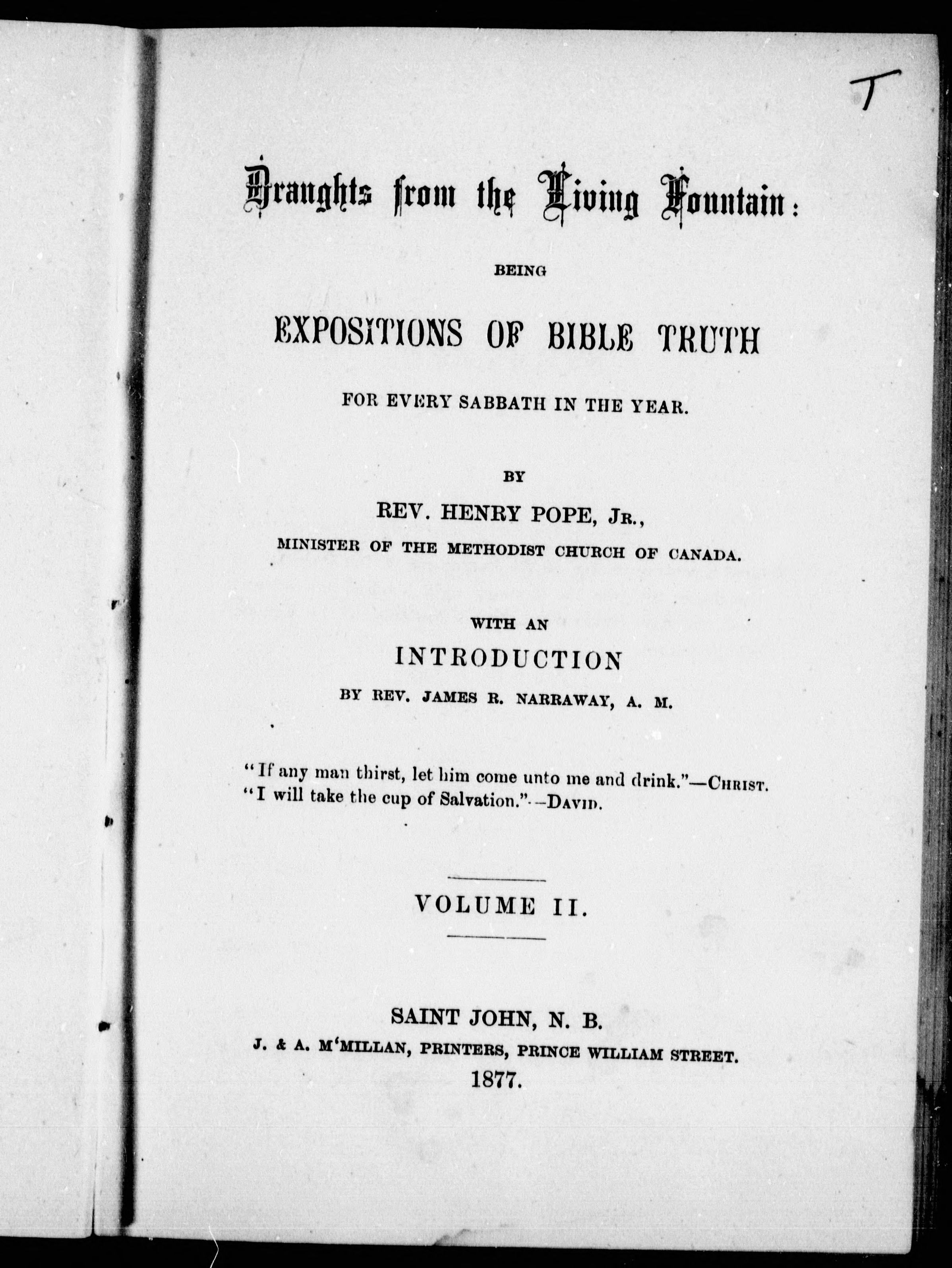 T

Draughts from the Living Fountain:

BEING

EXPOSITIONS OF BIBLE TRUTH

FOR EVERY SABBATH IN THE YEAR.

BY

REV. HENRY POPE, JR.,

MINISTER OF THE METHODIST CHURCH OF CANADA.

WITH AN

INTRODUCTION

BY REV. JAMES R. NARRAWAY, A. M.

"If any man thirst, let him come unto me and drink."—CHRIST.
"I will take the cup of Salvation."—DAVID.

VOLUME II.

SAINT JOHN, N. B.
J. & A. M'MILLAN, PRINTERS, PRINCE WILLIAM STREET.
1877.